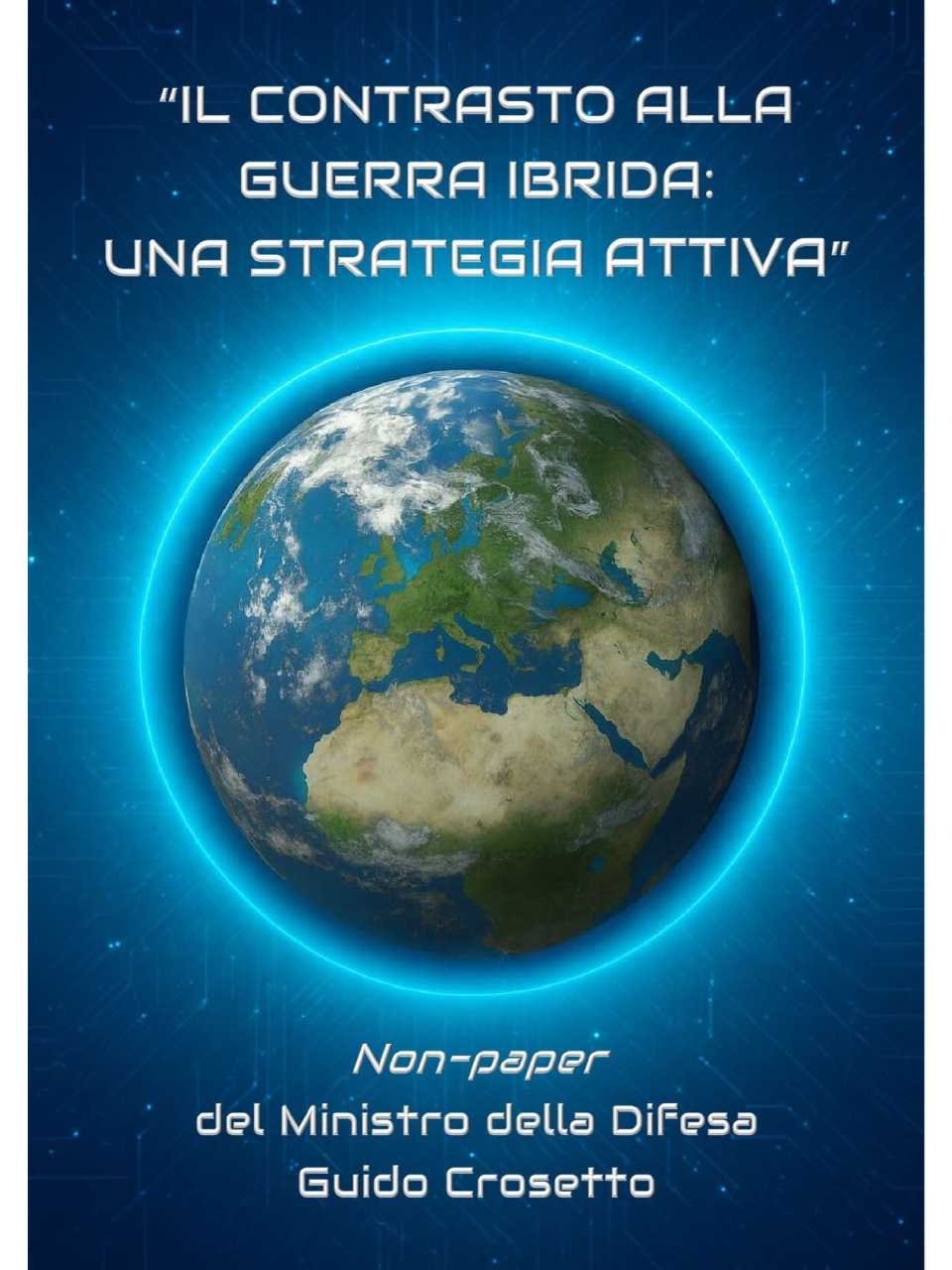 "IL CONTRASTO ALLA GUERRA IBRIDA: UNA STRATEGIA ATTIVA"

Non-paper
del Ministro della Difesa
Guido Crosetto